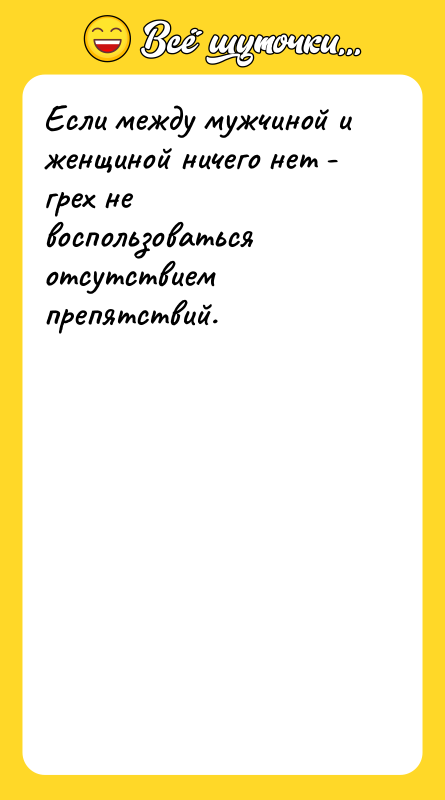 Всё шуточки...

Если между мужчиной и женщиной ничего нет - грех не воспользоваться отсутствием препятствий.